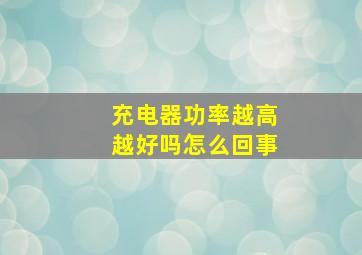 充电器功率越高
越好吗怎么回事